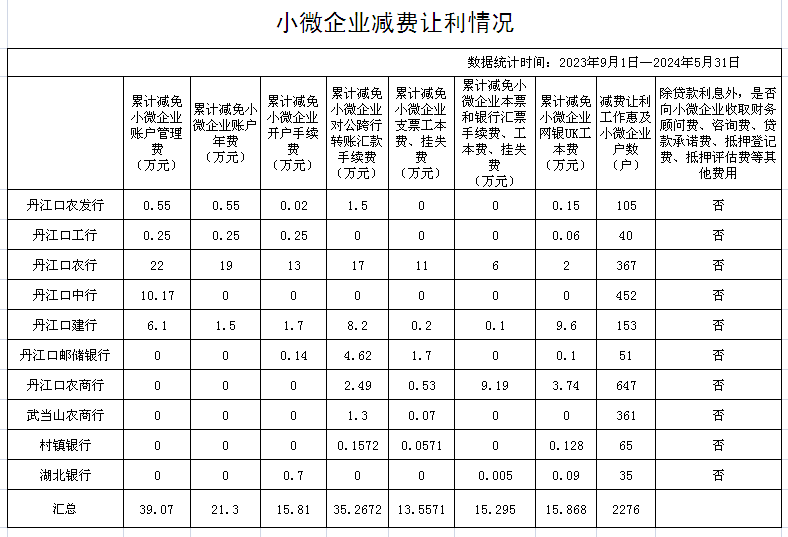 小微企业减费让利情况

数据统计时间：2023年9月1日—2024年5月31日

|  | 累计减免小微企业账户管理费（万元） | 累计减免小微企业账户年费（万元） | 累计减免小微企业开户手续费（万元） | 累计减免小微企业对公跨行转账汇款手续费（万元） | 累计减免小微企业支票工本费、挂失费（万元） | 累计减免小微企业本票和银行汇票手续费、工本费、挂失费（万元） | 累计减免小微企业网银UK工本费（万元） | 减费让利工作惠及小微企业户数（户） | 除贷款利息外，是否向小微企业收取财务顾问费、咨询费、贷款承诺费、抵押登记费、抵押评估费等其他费用 |
|---|---|---|---|---|---|---|---|---|---|
| 丹江口农发行 | 0.55 | 0.55 | 0.02 | 1.5 | 0 | 0 | 0.15 | 105 | 否 |
| 丹江口工行 | 0.25 | 0.25 | 0.25 | 0 | 0 | 0 | 0.06 | 40 | 否 |
| 丹江口农行 | 22 | 19 | 13 | 17 | 11 | 6 | 2 | 367 | 否 |
| 丹江口中行 | 10.17 | 0 | 0 | 0 | 0 | 0 | 0 | 452 | 否 |
| 丹江口建行 | 6.1 | 1.5 | 1.7 | 8.2 | 0.2 | 0.1 | 9.6 | 153 | 否 |
| 丹江口邮储银行 | 0 | 0 | 0.14 | 4.62 | 1.7 | 0 | 0.1 | 51 | 否 |
| 丹江口农商行 | 0 | 0 | 0 | 2.49 | 0.53 | 9.19 | 3.74 | 647 | 否 |
| 武当山农商行 | 0 | 0 | 0 | 1.3 | 0.07 | 0 | 0 | 361 | 否 |
| 村镇银行 | 0 | 0 | 0 | 0.1572 | 0.0571 | 0 | 0.128 | 65 | 否 |
| 湖北银行 | 0 | 0 | 0.7 | 0 | 0 | 0.005 | 0.09 | 35 | 否 |
| 汇总 | 39.07 | 21.3 | 15.81 | 35.2672 | 13.5571 | 15.295 | 15.868 | 2276 |  |